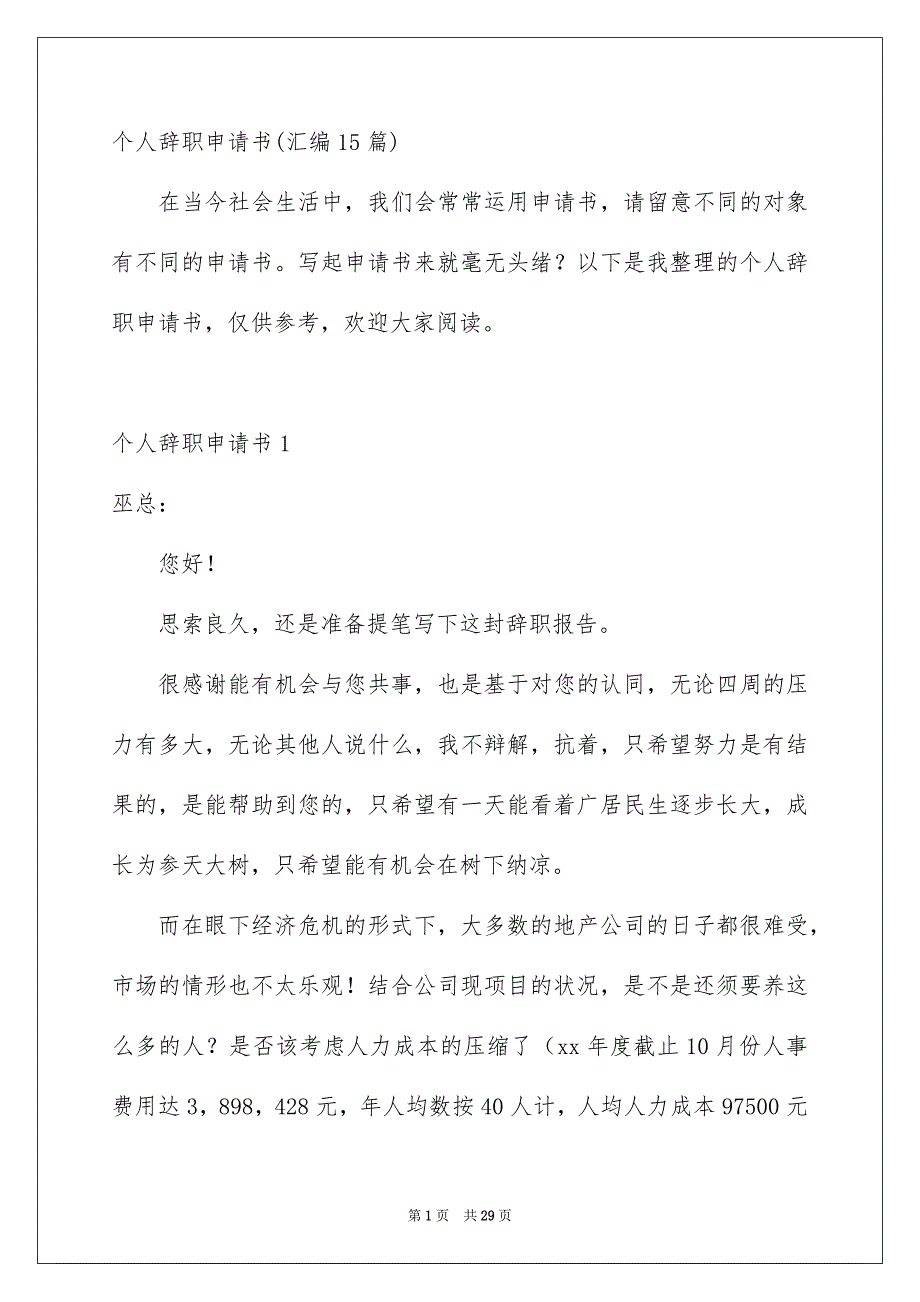 个人辞职申请书(汇编15篇)

在当今社会生活中，我们会常常运用申请书，请留意不同的对象有不同的申请书。写起申请书来就毫无头绪？以下是我整理的个人辞职申请书，仅供参考，欢迎大家阅读。

个人辞职申请书1

巫总：

您好！

思索良久，还是准备提笔写下这封辞职报告。

很感谢能有机会与您共事，也是基于对您的认同，无论四周的压力有多大，无论其他人说什么，我不辩解，抗着，只希望努力是有结果的，是能帮助到您的，只希望有一天能看着广居民生逐步长大，成长为参天大树，只希望能有机会在树下纳凉。

而在眼下经济危机的形式下，大多数的地产公司的日子都很难受，市场的情形也不太乐观！结合公司现项目的状况，是不是还须要养这么多的人？是否该考虑人力成本的压缩了（xx年度截止10月份人事费用达3，898，428元，年人均数按40人计，人均人力成本97500元

第1页 共29页